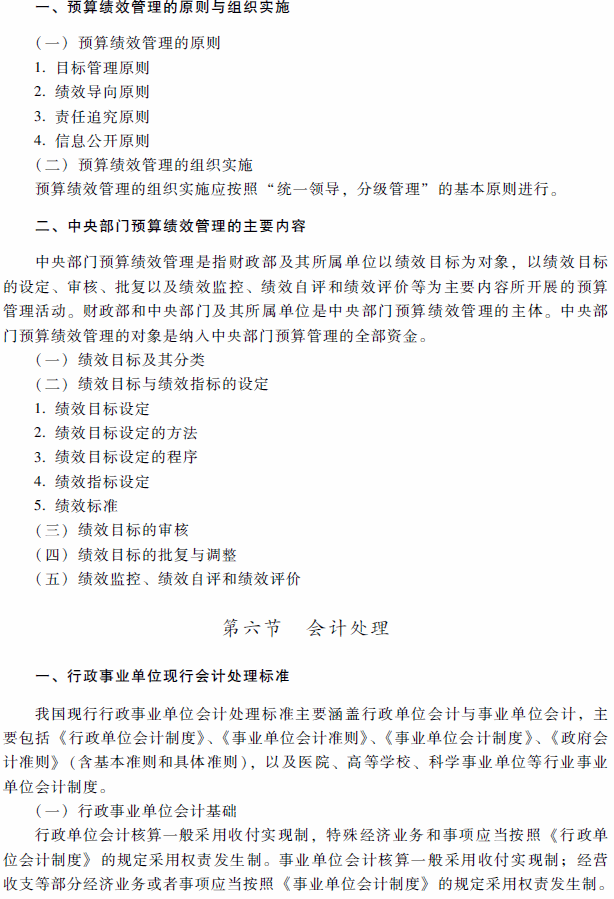 一、预算绩效管理的原则与组织实施

（一）预算绩效管理的原则
1. 目标管理原则
2. 绩效导向原则
3. 责任追究原则
4. 信息公开原则
（二）预算绩效管理的组织实施
预算绩效管理的组织实施应按照“统一领导，分级管理”的基本原则进行。

二、中央部门预算绩效管理的主要内容

中央部门预算绩效管理是指财政部及其所属单位以绩效目标为对象，以绩效目标的设定、审核、批复以及绩效监控、绩效自评和绩效评价等为主要内容所开展的预算管理活动。财政部和中央部门及其所属单位是中央部门预算绩效管理的主体。中央部门预算绩效管理的对象是纳入中央部门预算管理的全部资金。
（一）绩效目标及其分类
（二）绩效目标与绩效指标的设定
1. 绩效目标设定
2. 绩效目标设定的方法
3. 绩效目标设定的程序
4. 绩效指标设定
5. 绩效标准
（三）绩效目标的审核
（四）绩效目标的批复与调整
（五）绩效监控、绩效自评和绩效评价

第六节　会计处理

一、行政事业单位现行会计处理标准

我国现行行政事业单位会计处理标准主要涵盖行政单位会计与事业单位会计，主要包括《行政单位会计制度》、《事业单位会计准则》、《事业单位会计制度》、《政府会计准则》（含基本准则和具体准则），以及医院、高等学校、科学事业单位等行业事业单位会计制度。
（一）行政事业单位会计基础
行政单位会计核算一般采用收付实现制，特殊经济业务和事项应当按照《行政单位会计制度》的规定采用权责发生制。事业单位会计核算一般采用收付实现制；经营收支等部分经济业务或者事项应当按照《事业单位会计制度》的规定采用权责发生制。